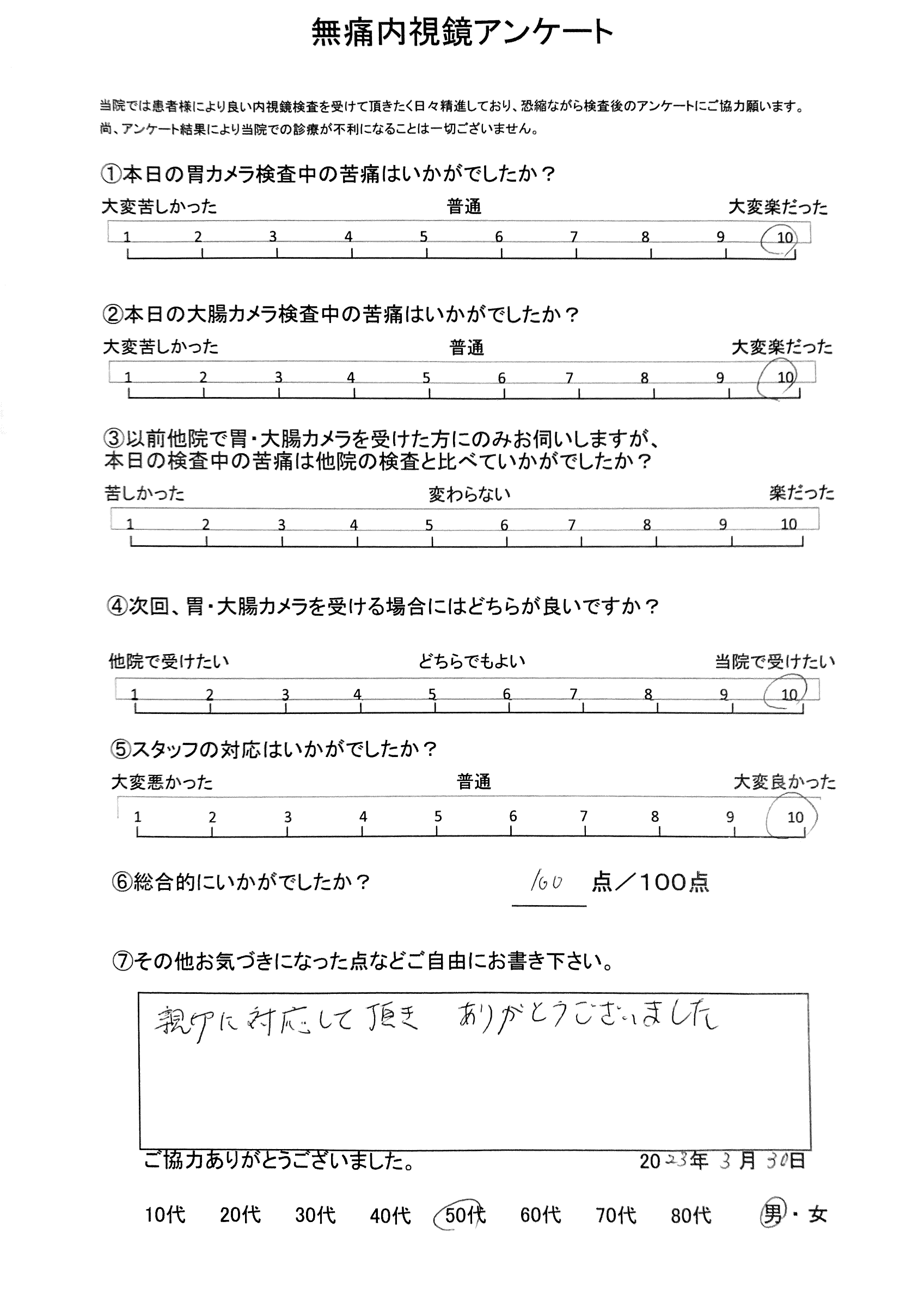 無痛内視鏡アンケート

当院では患者様により良い内視鏡検査を受けて頂きたく日々精進しており、恐縮ながら検査後のアンケートにご協力願います。
尚、アンケート結果により当院での診療が不利になることは一切ございません。

①本日の胃カメラ検査中の苦痛はいかがでしたか？
大変苦しかった　普通　大変楽だった
1 2 3 4 5 6 7 8 9 10

②本日の大腸カメラ検査中の苦痛はいかがでしたか？
大変苦しかった　普通　大変楽だった
1 2 3 4 5 6 7 8 9 10

③以前他院で胃・大腸カメラを受けた方にのみお伺いしますが、本日の検査中の苦痛は他院の検査と比べていかがでしたか？
苦しかった　変わらない　楽だった
1 2 3 4 5 6 7 8 9 10

④次回、胃・大腸カメラを受ける場合にはどちらが良いですか？
他院で受けたい　どちらでもよい　当院で受けたい
1 2 3 4 5 6 7 8 9 10

⑤スタッフの対応はいかがでしたか？
大変悪かった　普通　大変良かった
1 2 3 4 5 6 7 8 9 10

⑥総合的にいかがでしたか？　100 点／100点

⑦その他お気づきになった点などご自由にお書き下さい。
親切に対応して頂き　ありがとうございました

ご協力ありがとうございました。　2023年 3月 30日

10代　20代　30代　40代　50代　60代　70代　80代　男・女